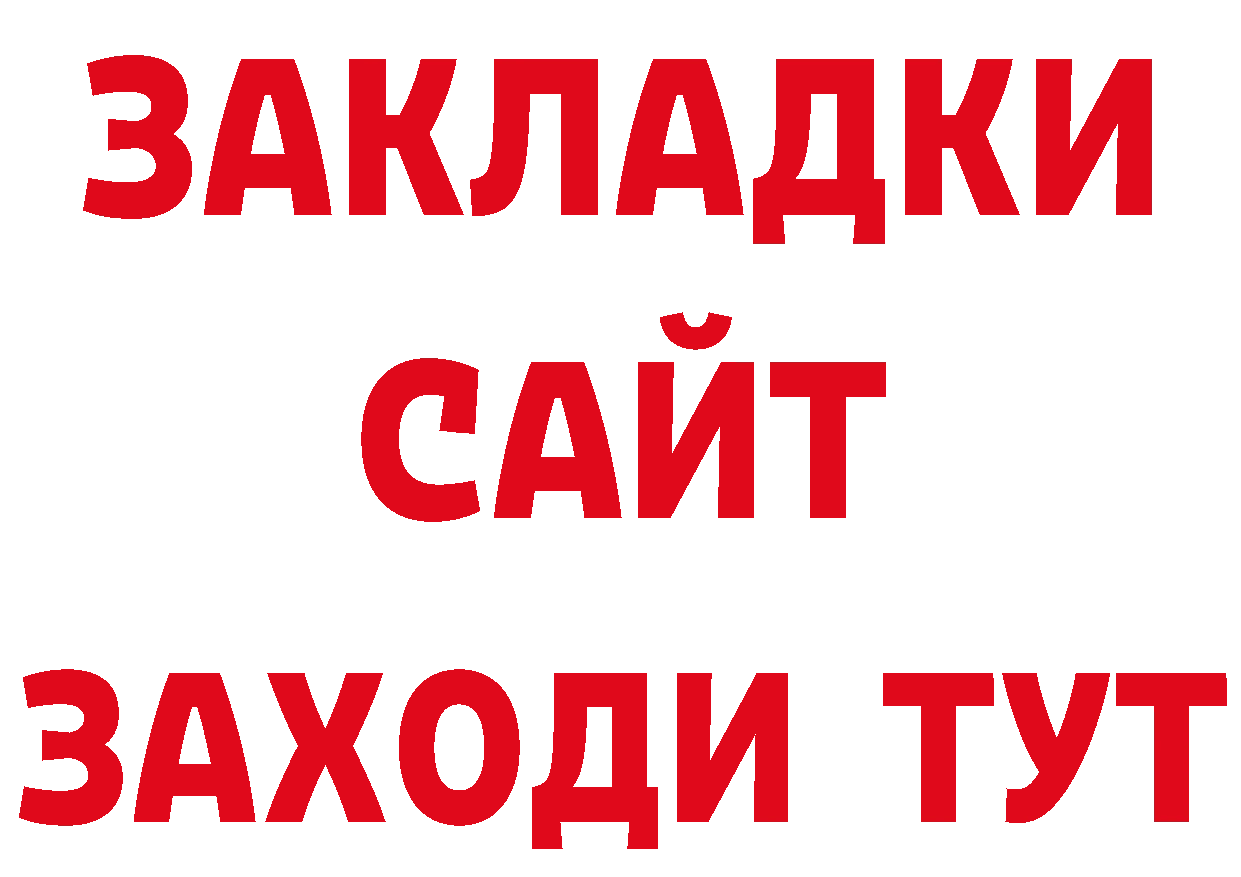 ЗАКЛАДКИ
САЙТ
ЗАХОДИ ТУТ